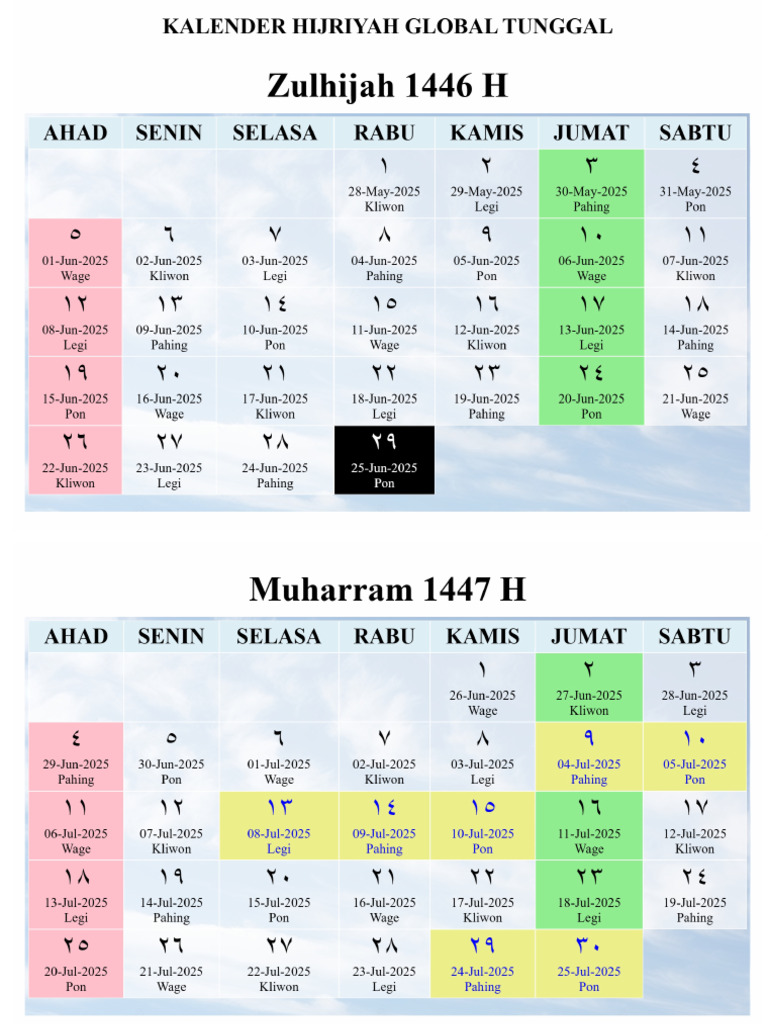 KALENDER HIJRIYAH GLOBAL TUNGGAL

Zulhijah 1446 H

| AHAD | SENIN | SELASA | RABU | KAMIS | JUMAT | SABTU |
|---|---|---|---|---|---|---|
| | | | ١ 28-May-2025 Kliwon | ٢ 29-May-2025 Legi | ٣ 30-May-2025 Pahing | ٤ 31-May-2025 Pon |
| ٥ 01-Jun-2025 Wage | ٦ 02-Jun-2025 Kliwon | ٧ 03-Jun-2025 Legi | ٨ 04-Jun-2025 Pahing | ٩ 05-Jun-2025 Pon | ١٠ 06-Jun-2025 Wage | ١١ 07-Jun-2025 Kliwon |
| ١٢ 08-Jun-2025 Legi | ١٣ 09-Jun-2025 Pahing | ١٤ 10-Jun-2025 Pon | ١٥ 11-Jun-2025 Wage | ١٦ 12-Jun-2025 Kliwon | ١٧ 13-Jun-2025 Legi | ١٨ 14-Jun-2025 Pahing |
| ١٩ 15-Jun-2025 Pon | ٢٠ 16-Jun-2025 Wage | ٢١ 17-Jun-2025 Kliwon | ٢٢ 18-Jun-2025 Legi | ٢٣ 19-Jun-2025 Pahing | ٢٤ 20-Jun-2025 Pon | ٢٥ 21-Jun-2025 Wage |
| ٢٦ 22-Jun-2025 Kliwon | ٢٧ 23-Jun-2025 Legi | ٢٨ 24-Jun-2025 Pahing | ٢٩ 25-Jun-2025 Pon | | | |

Muharram 1447 H

| AHAD | SENIN | SELASA | RABU | KAMIS | JUMAT | SABTU |
|---|---|---|---|---|---|---|
| | | | | ١ 26-Jun-2025 Wage | ٢ 27-Jun-2025 Kliwon | ٣ 28-Jun-2025 Legi |
| ٤ 29-Jun-2025 Pahing | ٥ 30-Jun-2025 Pon | ٦ 01-Jul-2025 Wage | ٧ 02-Jul-2025 Kliwon | ٨ 03-Jul-2025 Legi | ٩ 04-Jul-2025 Pahing | ١٠ 05-Jul-2025 Pon |
| ١١ 06-Jul-2025 Wage | ١٢ 07-Jul-2025 Kliwon | ١٣ 08-Jul-2025 Legi | ١٤ 09-Jul-2025 Pahing | ١٥ 10-Jul-2025 Pon | ١٦ 11-Jul-2025 Wage | ١٧ 12-Jul-2025 Kliwon |
| ١٨ 13-Jul-2025 Legi | ١٩ 14-Jul-2025 Pahing | ٢٠ 15-Jul-2025 Pon | ٢١ 16-Jul-2025 Wage | ٢٢ 17-Jul-2025 Kliwon | ٢٣ 18-Jul-2025 Legi | ٢٤ 19-Jul-2025 Pahing |
| ٢٥ 20-Jul-2025 Pon | ٢٦ 21-Jul-2025 Wage | ٢٧ 22-Jul-2025 Kliwon | ٢٨ 23-Jul-2025 Legi | ٢٩ 24-Jul-2025 Pahing | ٣٠ 25-Jul-2025 Pon | |